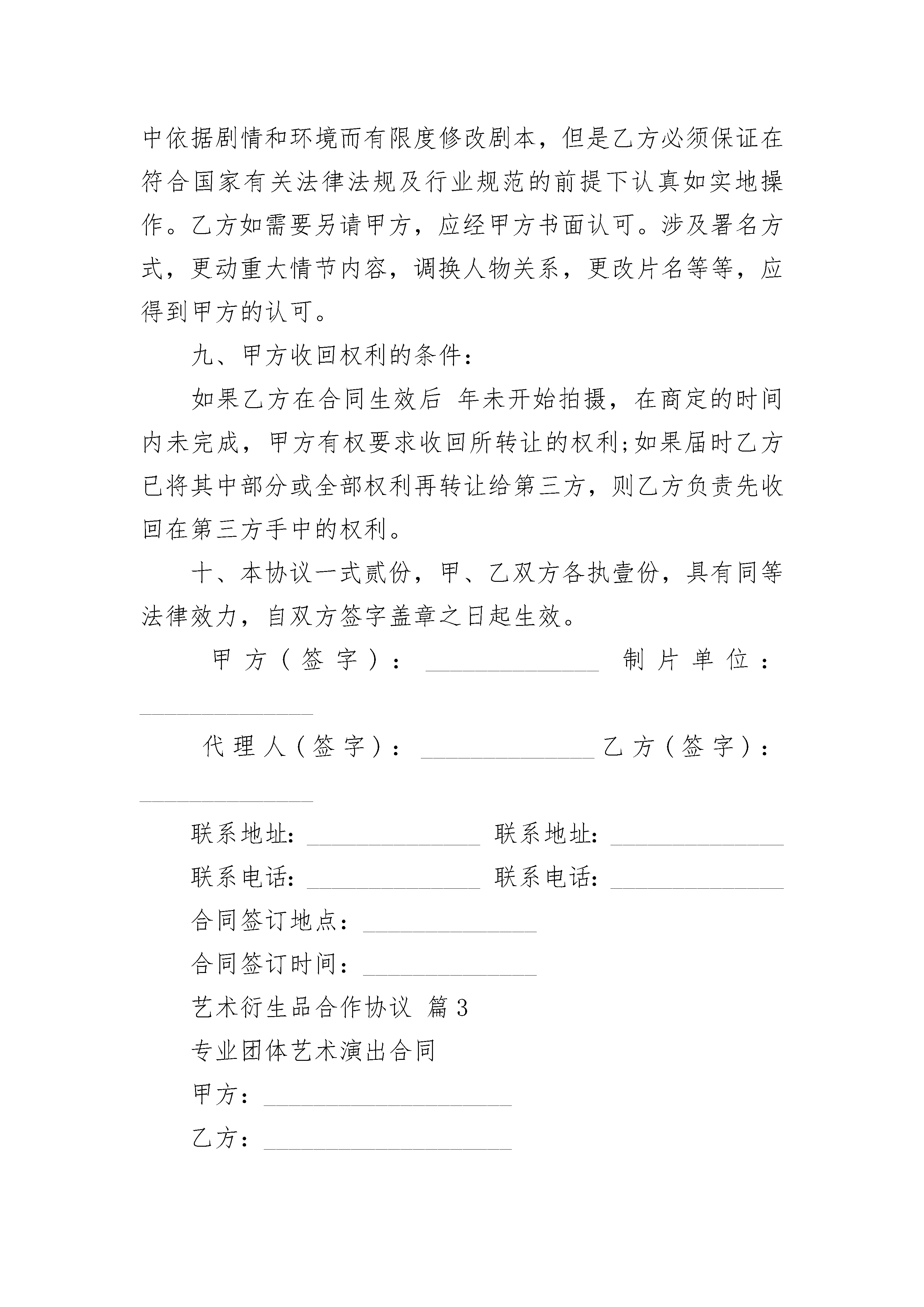 中依据剧情和环境而有限度修改剧本，但是乙方必须保证在符合国家有关法律法规及行业规范的前提下认真如实地操作。乙方如需要另请甲方，应经甲方书面认可。涉及署名方式，更动重大情节内容，调换人物关系，更改片名等等，应得到甲方的认可。

九、甲方收回权利的条件：

如果乙方在合同生效后 年未开始拍摄，在商定的时间内未完成，甲方有权要求收回所转让的权利;如果届时乙方已将其中部分或全部权利再转让给第三方，则乙方负责先收回在第三方手中的权利。

十、本协议一式贰份，甲、乙双方各执壹份，具有同等法律效力，自双方签字盖章之日起生效。

甲方（签字）：______________ 制片单位：______________

代理人（签字）：______________ 乙方（签字）：______________

联系地址：______________ 联系地址：______________

联系电话：______________ 联系电话：______________

合同签订地点：______________

合同签订时间：______________

艺术衍生品合作协议 篇3

专业团体艺术演出合同

甲方：____________________

乙方：____________________